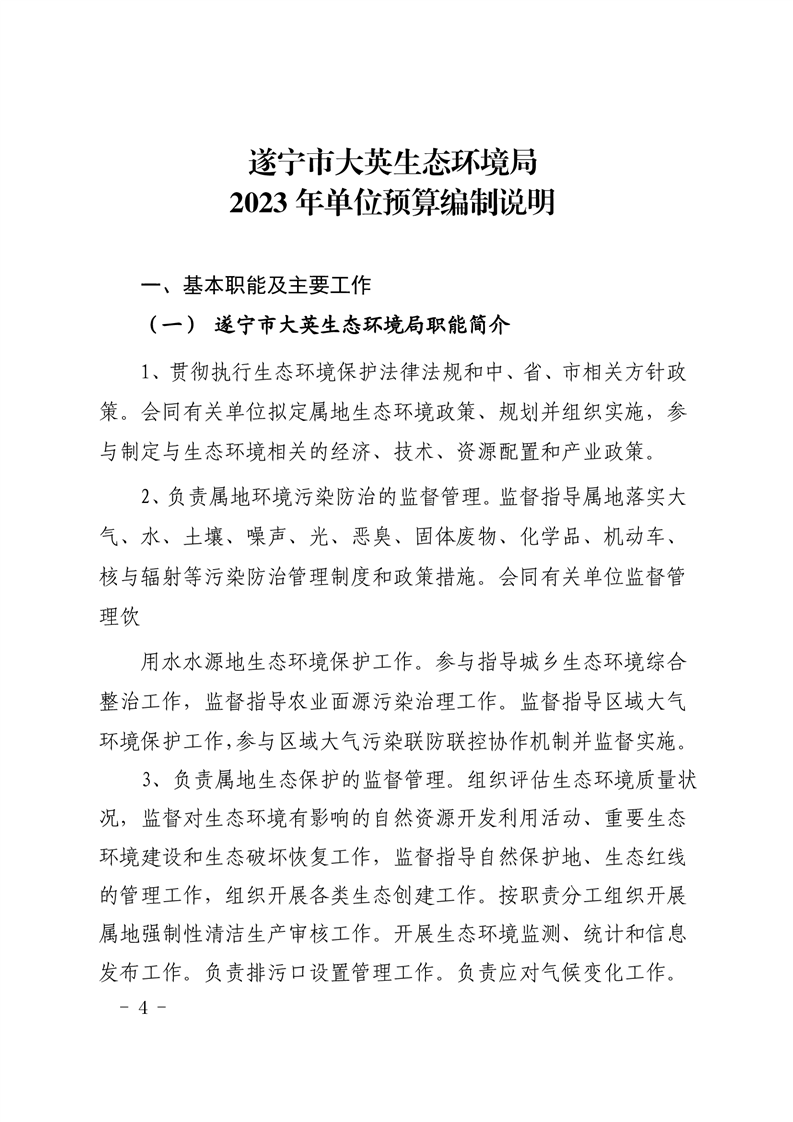 遂宁市大英生态环境局
2023 年单位预算编制说明

一、基本职能及主要工作

（一） 遂宁市大英生态环境局职能简介

1、贯彻执行生态环境保护法律法规和中、省、市相关方针政策。会同有关单位拟定属地生态环境政策、规划并组织实施，参与制定与生态环境相关的经济、技术、资源配置和产业政策。

2、负责属地环境污染防治的监督管理。监督指导属地落实大气、水、土壤、噪声、光、恶臭、固体废物、化学品、机动车、核与辐射等污染防治管理制度和政策措施。会同有关单位监督管理饮

用水水源地生态环境保护工作。参与指导城乡生态环境综合整治工作，监督指导农业面源污染治理工作。监督指导区域大气环境保护工作,参与区域大气污染联防联控协作机制并监督实施。

3、负责属地生态保护的监督管理。组织评估生态环境质量状况，监督对生态环境有影响的自然资源开发利用活动、重要生态环境建设和生态破坏恢复工作，监督指导自然保护地、生态红线的管理工作，组织开展各类生态创建工作。按职责分工组织开展属地强制性清洁生产审核工作。开展生态环境监测、统计和信息发布工作。负责排污口设置管理工作。负责应对气候变化工作。

－ 4 －